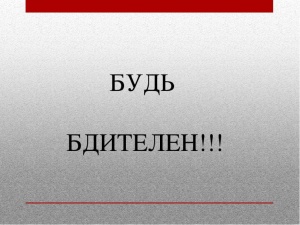 БУДЬ

БДИТЕЛЕН!!!